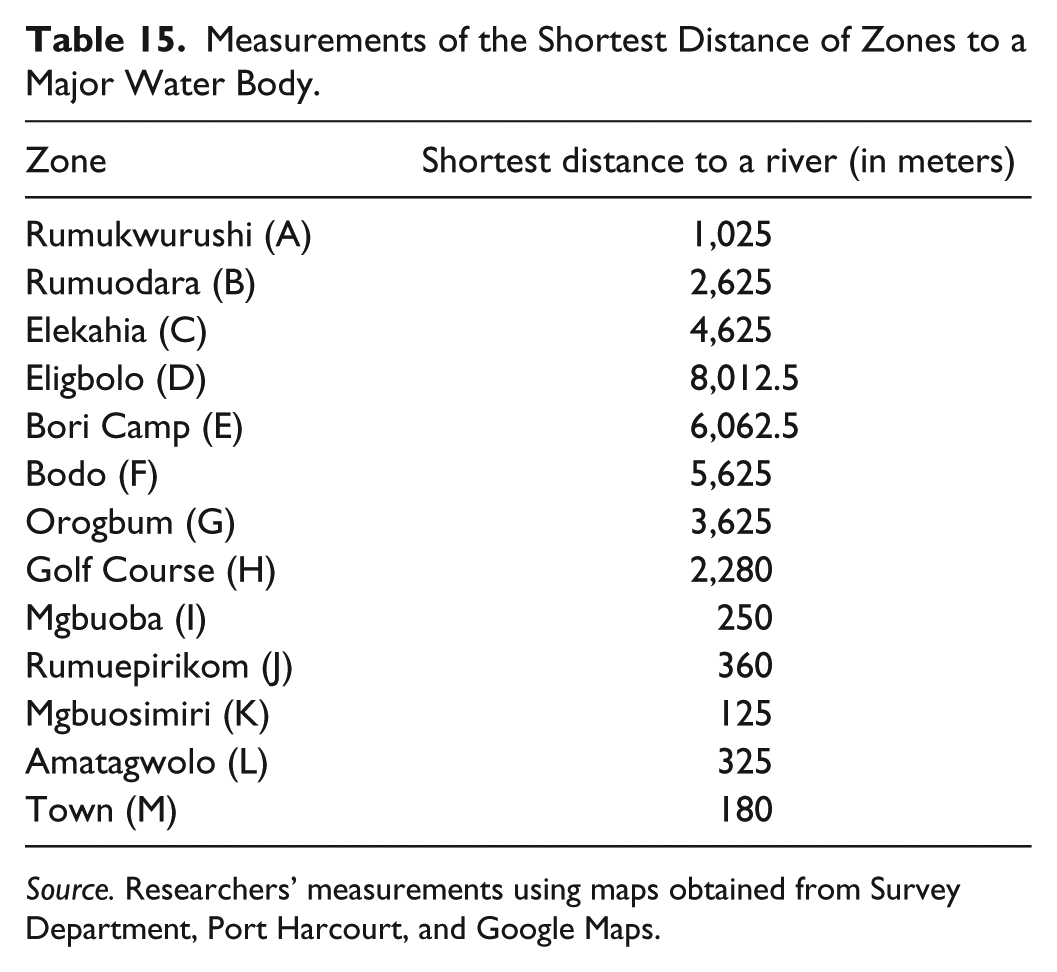 Table 15. Measurements of the Shortest Distance of Zones to a Major Water Body.

| Zone | Shortest distance to a river (in meters) |
|---|---|
| Rumukwurushi (A) | 1,025 |
| Rumuodara (B) | 2,625 |
| Elekahia (C) | 4,625 |
| Eligbolo (D) | 8,012.5 |
| Bori Camp (E) | 6,062.5 |
| Bodo (F) | 5,625 |
| Orogbum (G) | 3,625 |
| Golf Course (H) | 2,280 |
| Mgbuoba (I) | 250 |
| Rumuepirikom (J) | 360 |
| Mgbuosimiri (K) | 125 |
| Amatagwolo (L) | 325 |
| Town (M) | 180 |

Source. Researchers' measurements using maps obtained from Survey Department, Port Harcourt, and Google Maps.